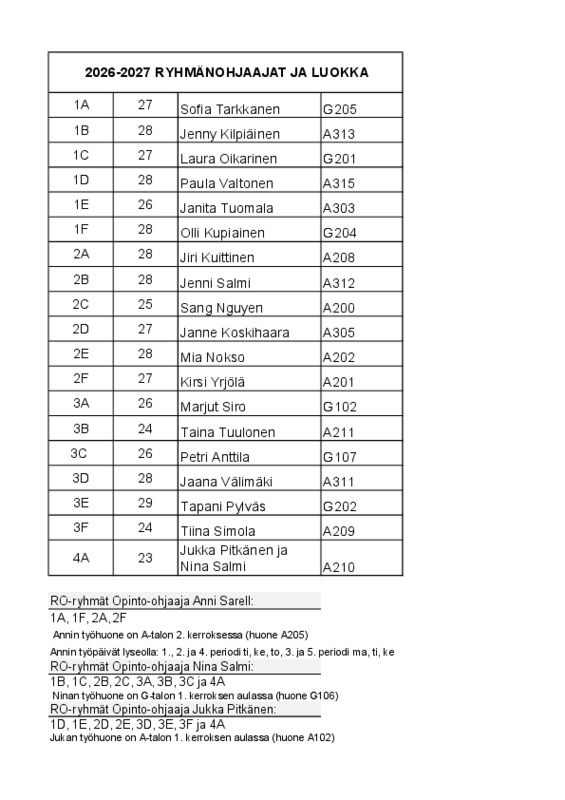 | 2026-2027 RYHMÄNOHJAAJAT JA LUOKKA | | | |
|---|---|---|---|
| 1A | 27 | Sofia Tarkkanen | G205 |
| 1B | 28 | Jenny Kilpiäinen | A313 |
| 1C | 27 | Laura Oikarinen | G201 |
| 1D | 28 | Paula Valtonen | A315 |
| 1E | 26 | Janita Tuomala | A303 |
| 1F | 28 | Olli Kupiainen | G204 |
| 2A | 28 | Jiri Kuittinen | A208 |
| 2B | 28 | Jenni Salmi | A312 |
| 2C | 25 | Sang Nguyen | A200 |
| 2D | 27 | Janne Koskihaara | A305 |
| 2E | 28 | Mia Nokso | A202 |
| 2F | 27 | Kirsi Yrjölä | A201 |
| 3A | 26 | Marjut Siro | G102 |
| 3B | 24 | Taina Tuulonen | A211 |
| 3C | 26 | Petri Anttila | G107 |
| 3D | 28 | Jaana Välimäki | A311 |
| 3E | 29 | Tapani Pylväs | G202 |
| 3F | 24 | Tiina Simola | A209 |
| 4A | 23 | Jukka Pitkänen ja Nina Salmi | A210 |

RO-ryhmät Opinto-ohjaaja Anni Sarell:
1A, 1F, 2A, 2F
Annin työhuone on A-talon 2. kerroksessa (huone A205)
Annin työpäivät lyseolla: 1., 2. ja 4. periodi ti, ke, to, 3. ja 5. periodi ma, ti, ke

RO-ryhmät Opinto-ohjaaja Nina Salmi:
1B, 1C, 2B, 2C, 3A, 3B, 3C ja 4A
Ninan työhuone on G-talon 1. kerroksen aulassa (huone G106)

RO-ryhmät Opinto-ohjaaja Jukka Pitkänen:
1D, 1E, 2D, 2E, 3D, 3E, 3F ja 4A
Jukan työhuone on A-talon 1. kerroksen aulassa (huone A102)